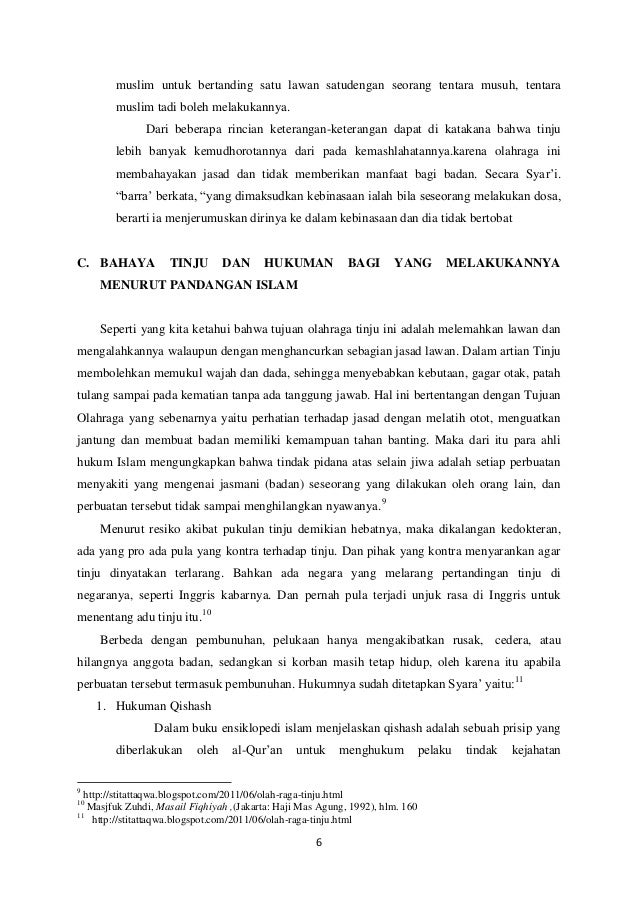 muslim untuk bertanding satu lawan satudengan seorang tentara musuh, tentara muslim tadi boleh melakukannya.

Dari beberapa rincian keterangan-keterangan dapat di katakana bahwa tinju lebih banyak kemudhorotannya dari pada kemashlahatannya.karena olahraga ini membahayakan jasad dan tidak memberikan manfaat bagi badan. Secara Syar'i. "barra' berkata, "yang dimaksudkan kebinasaan ialah bila seseorang melakukan dosa, berarti ia menjerumuskan dirinya ke dalam kebinasaan dan dia tidak bertobat

C. BAHAYA TINJU DAN HUKUMAN BAGI YANG MELAKUKANNYA MENURUT PANDANGAN ISLAM

Seperti yang kita ketahui bahwa tujuan olahraga tinju ini adalah melemahkan lawan dan mengalahkannya walaupun dengan menghancurkan sebagian jasad lawan. Dalam artian Tinju membolehkan memukul wajah dan dada, sehingga menyebabkan kebutaan, gagar otak, patah tulang sampai pada kematian tanpa ada tanggung jawab. Hal ini bertentangan dengan Tujuan Olahraga yang sebenarnya yaitu perhatian terhadap jasad dengan melatih otot, menguatkan jantung dan membuat badan memiliki kemampuan tahan banting. Maka dari itu para ahli hukum Islam mengungkapkan bahwa tindak pidana atas selain jiwa adalah setiap perbuatan menyakiti yang mengenai jasmani (badan) seseorang yang dilakukan oleh orang lain, dan perbuatan tersebut tidak sampai menghilangkan nyawanya.$^{9}$

Menurut resiko akibat pukulan tinju demikian hebatnya, maka dikalangan kedokteran, ada yang pro ada pula yang kontra terhadap tinju. Dan pihak yang kontra menyarankan agar tinju dinyatakan terlarang. Bahkan ada negara yang melarang pertandingan tinju di negaranya, seperti Inggris kabarnya. Dan pernah pula terjadi unjuk rasa di Inggris untuk menentang adu tinju itu.$^{10}$

Berbeda dengan pembunuhan, pelukaan hanya mengakibatkan rusak, cedera, atau hilangnya anggota badan, sedangkan si korban masih tetap hidup, oleh karena itu apabila perbuatan tersebut termasuk pembunuhan. Hukumnya sudah ditetapkan Syara' yaitu:$^{11}$

1. Hukuman Qishash

Dalam buku ensiklopedi islam menjelaskan qishash adalah sebuah prisip yang diberlakukan oleh al-Qur'an untuk menghukum pelaku tindak kejahatan

$^{9}$ http://stitattaqwa.blogspot.com/2011/06/olah-raga-tinju.html
$^{10}$ Masjfuk Zuhdi, Masail Fiqhiyah ,(Jakarta: Haji Mas Agung, 1992), hlm. 160
$^{11}$ http://stitattaqwa.blogspot.com/2011/06/olah-raga-tinju.html

6